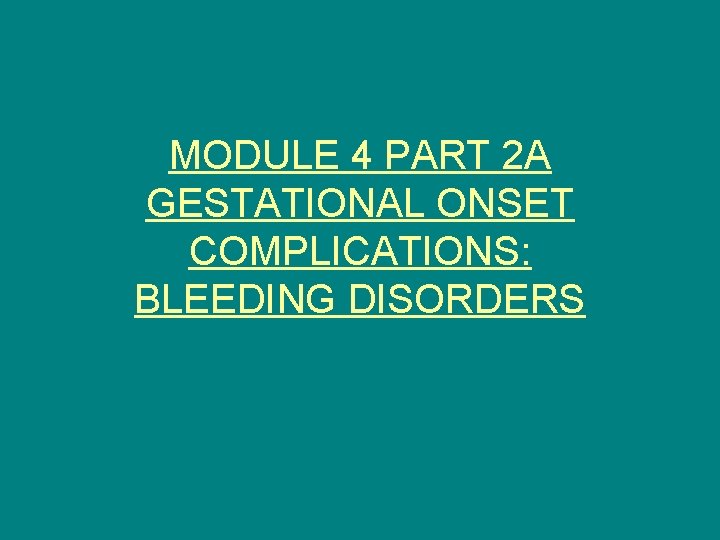 MODULE 4 PART 2A
GESTATIONAL ONSET
COMPLICATIONS:
BLEEDING DISORDERS